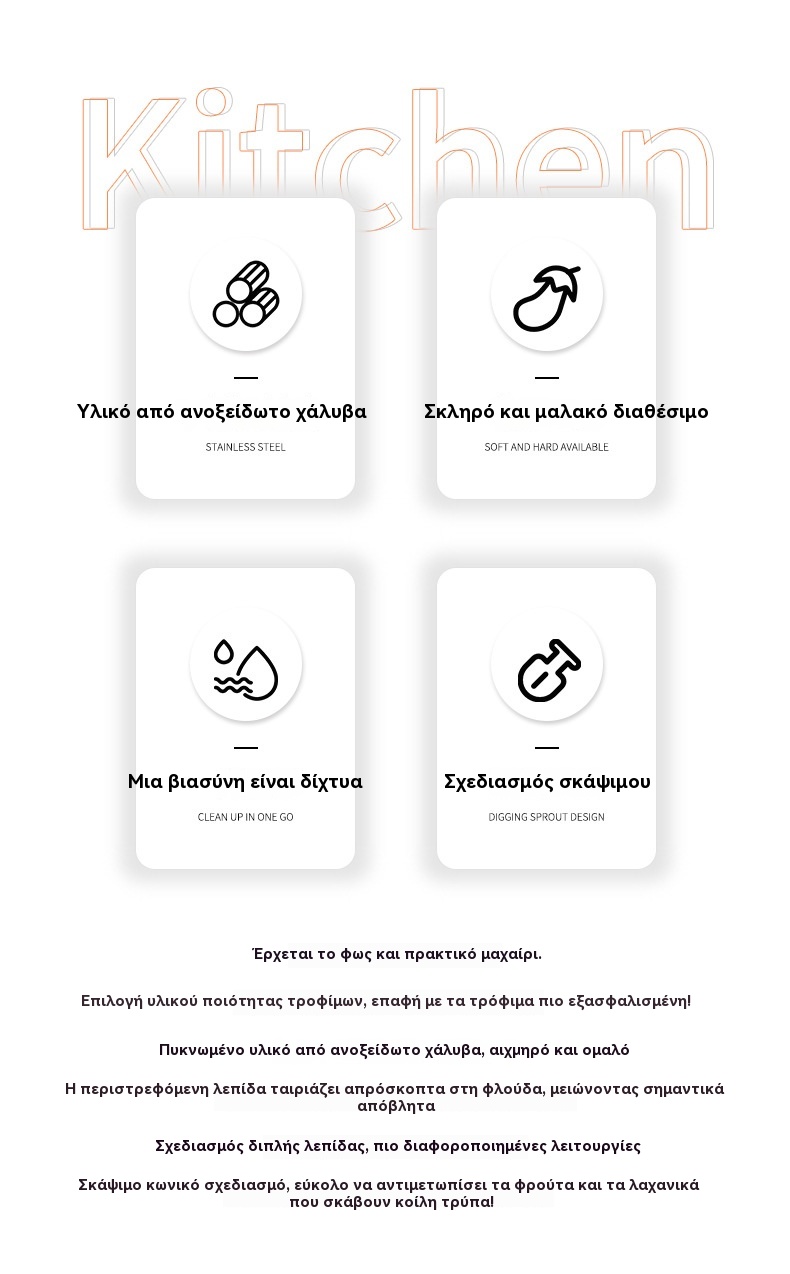 Kitchen

Υλικό από ανοξείδωτο χάλυβα

STAINLESS STEEL

Σκληρό και μαλακό διαθέσιμο

SOFT AND HARD AVAILABLE

Μια βιασύνη είναι δίχτυα

CLEAN UP IN ONE GO

Σχεδιασμός σκάψιμου

DIGGING SPROUT DESIGN

Έρχεται το φως και πρακτικό μαχαίρι.

Επιλογή υλικού ποιότητας τροφίμων, επαφή με τα τρόφιμα πιο εξασφαλισμένη!

Πυκνωμένο υλικό από ανοξείδωτο χάλυβα, αιχμηρό και ομαλό

Η περιστρεφόμενη λεπίδα ταιριάζει απρόσκοπτα στη φλούδα, μειώνοντας σημαντικά απόβλητα

Σχεδιασμός διπλής λεπίδας, πιο διαφοροποιημένες λειτουργίες

Σκάψιμο κωνικό σχεδιασμό, εύκολο να αντιμετωπίσει τα φρούτα και τα λαχανικά που σκάβουν κοίλη τρύπα!